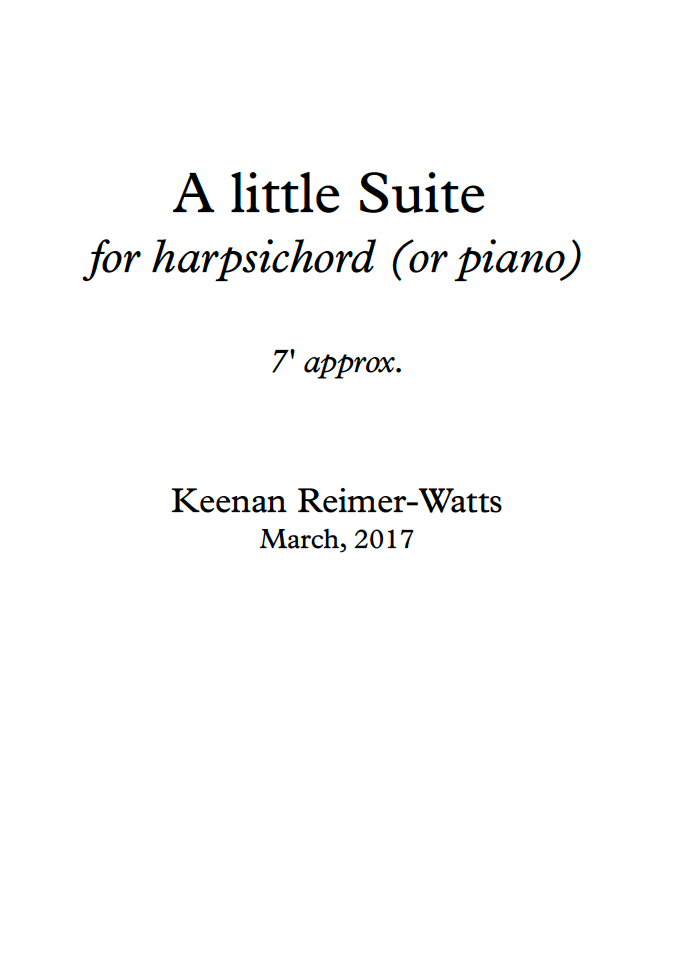 A little Suite
for harpsichord (or piano)

7' approx.

Keenan Reimer-Watts
March, 2017